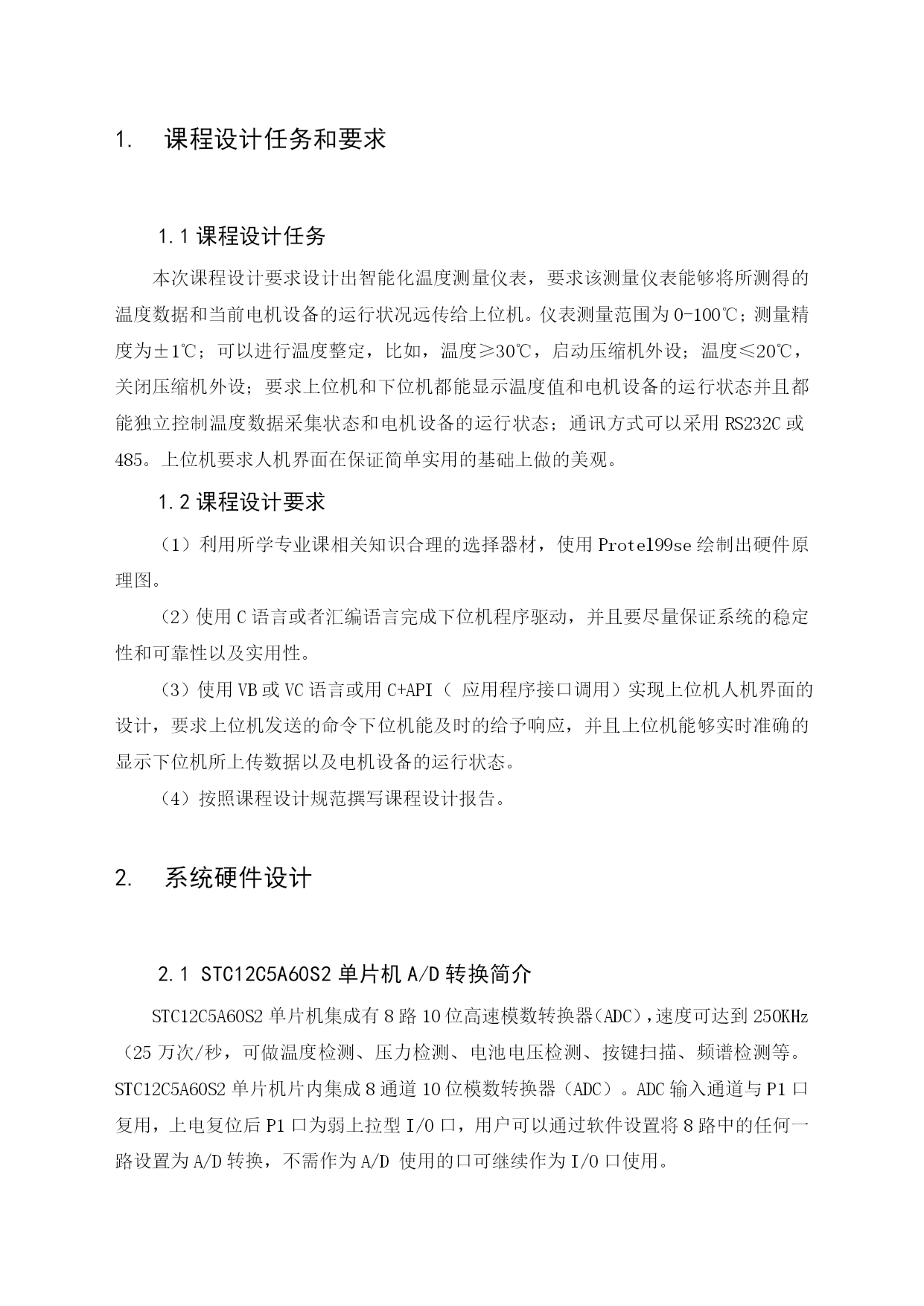 1. 课程设计任务和要求

1.1 课程设计任务

本次课程设计要求设计出智能化温度测量仪表，要求该测量仪表能够将所测得的温度数据和当前电机设备的运行状况远传给上位机。仪表测量范围为 0-100℃；测量精度为±1℃；可以进行温度整定，比如，温度≥30℃，启动压缩机外设；温度≤20℃，关闭压缩机外设；要求上位机和下位机都能显示温度值和电机设备的运行状态并且都能独立控制温度数据采集状态和电机设备的运行状态；通讯方式可以采用 RS232C 或 485。上位机要求人机界面在保证简单实用的基础上做的美观。

1.2 课程设计要求

（1）利用所学专业课相关知识合理的选择器材，使用 Protel99se 绘制出硬件原理图。

（2）使用 C 语言或者汇编语言完成下位机程序驱动，并且要尽量保证系统的稳定性和可靠性以及实用性。

（3）使用 VB 或 VC 语言或用 C+API（ 应用程序接口调用）实现上位机人机界面的设计，要求上位机发送的命令下位机能及时的给予响应，并且上位机能够实时准确的显示下位机所上传数据以及电机设备的运行状态。

（4）按照课程设计规范撰写课程设计报告。

2. 系统硬件设计

2.1 STC12C5A60S2 单片机 A/D 转换简介

STC12C5A60S2 单片机集成有 8 路 10 位高速模数转换器(ADC),速度可达到 250KHz（25 万次/秒，可做温度检测、压力检测、电池电压检测、按键扫描、频谱检测等。STC12C5A60S2 单片机片内集成 8 通道 10 位模数转换器（ADC）。ADC 输入通道与 P1 口复用，上电复位后 P1 口为弱上拉型 I/O 口，用户可以通过软件设置将 8 路中的任何一路设置为 A/D 转换，不需作为 A/D 使用的口可继续作为 I/O 口使用。